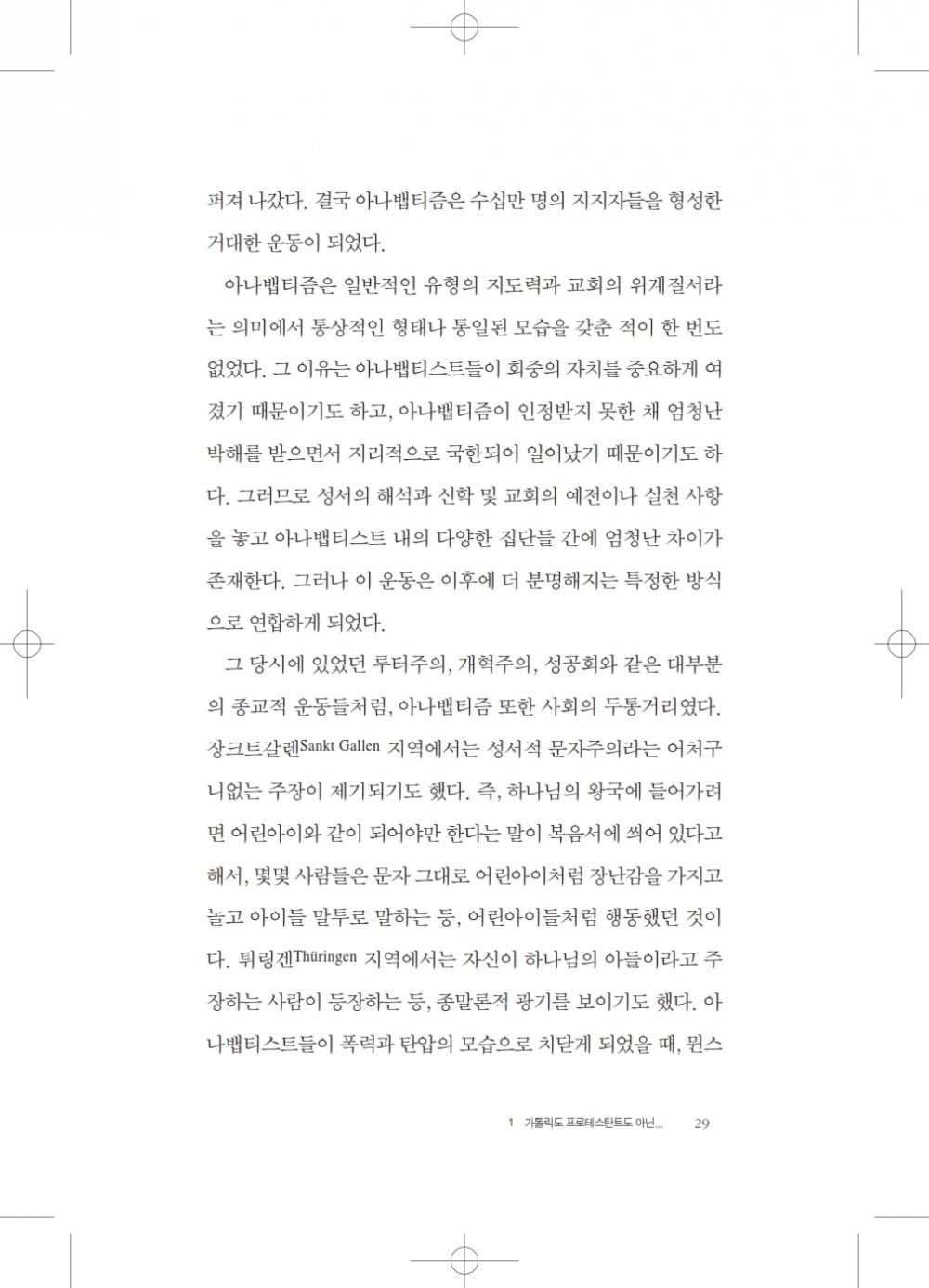 퍼져 나갔다. 결국 아나뱁티즘은 수십만 명의 지지자들을 형성한 거대한 운동이 되었다.

아나뱁티즘은 일반적인 유형의 지도력과 교회의 위계질서라는 의미에서 통상적인 형태나 통일된 모습을 갖춘 적이 한 번도 없었다. 그 이유는 아나뱁티스트들이 회중의 자치를 중요하게 여겼기 때문이기도 하고, 아나뱁티즘이 인정받지 못한 채 엄청난 박해를 받으면서 지리적으로 국한되어 일어났기 때문이기도 하다. 그러므로 성서의 해석과 신학 및 교회의 예전이나 실천 사항을 놓고 아나뱁티스트 내의 다양한 집단들 간에 엄청난 차이가 존재한다. 그러나 이 운동은 이후에 더 분명해지는 특정한 방식으로 연합하게 되었다.

그 당시에 있었던 루터주의, 개혁주의, 성공회와 같은 대부분의 종교적 운동들처럼, 아나뱁티즘 또한 사회의 두통거리였다. 장크트갈렌Sankt Gallen 지역에서는 성서적 문자주의라는 어처구니없는 주장이 제기되기도 했다. 즉, 하나님의 왕국에 들어가려면 어린아이와 같이 되어야만 한다는 말이 복음서에 씌어 있다고 해서, 몇몇 사람들은 문자 그대로 어린아이처럼 장난감을 가지고 놀고 아이들 말투로 말하는 등, 어린아이들처럼 행동했던 것이다. 튀링겐Thüringen 지역에서는 자신이 하나님의 아들이라고 주장하는 사람이 등장하는 등, 종말론적 광기를 보이기도 했다. 아나뱁티스트들이 폭력과 탄압의 모습으로 치닫게 되었을 때, 뮌스

1 가톨릭도 프로테스탄트도 아닌... 29